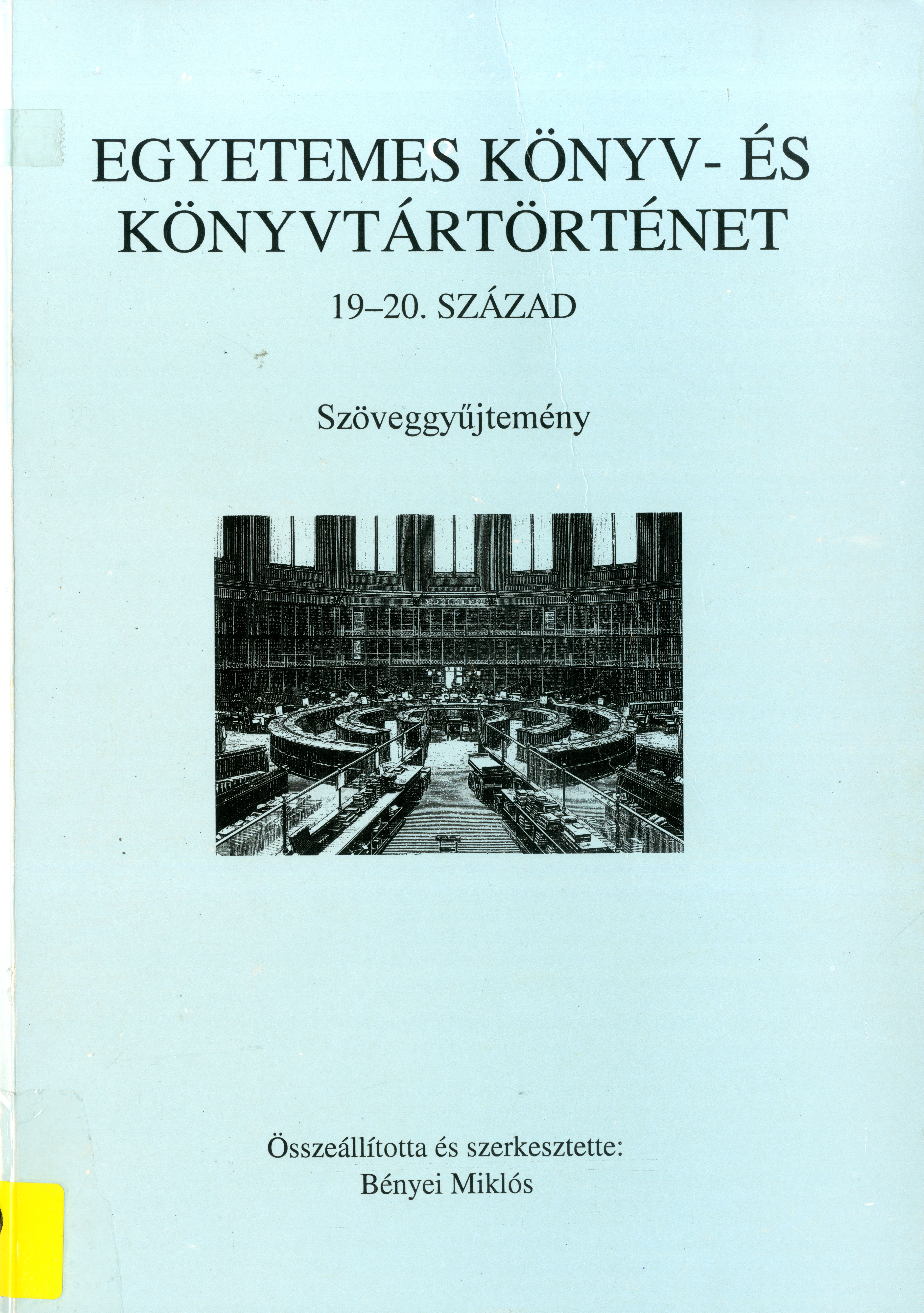 EGYETEMES KÖNYV- ÉS KÖNYVTÁRTÖRTÉNET

19–20. SZÁZAD

Szöveggyűjtemény

Összeállította és szerkesztette:
Bényei Miklós